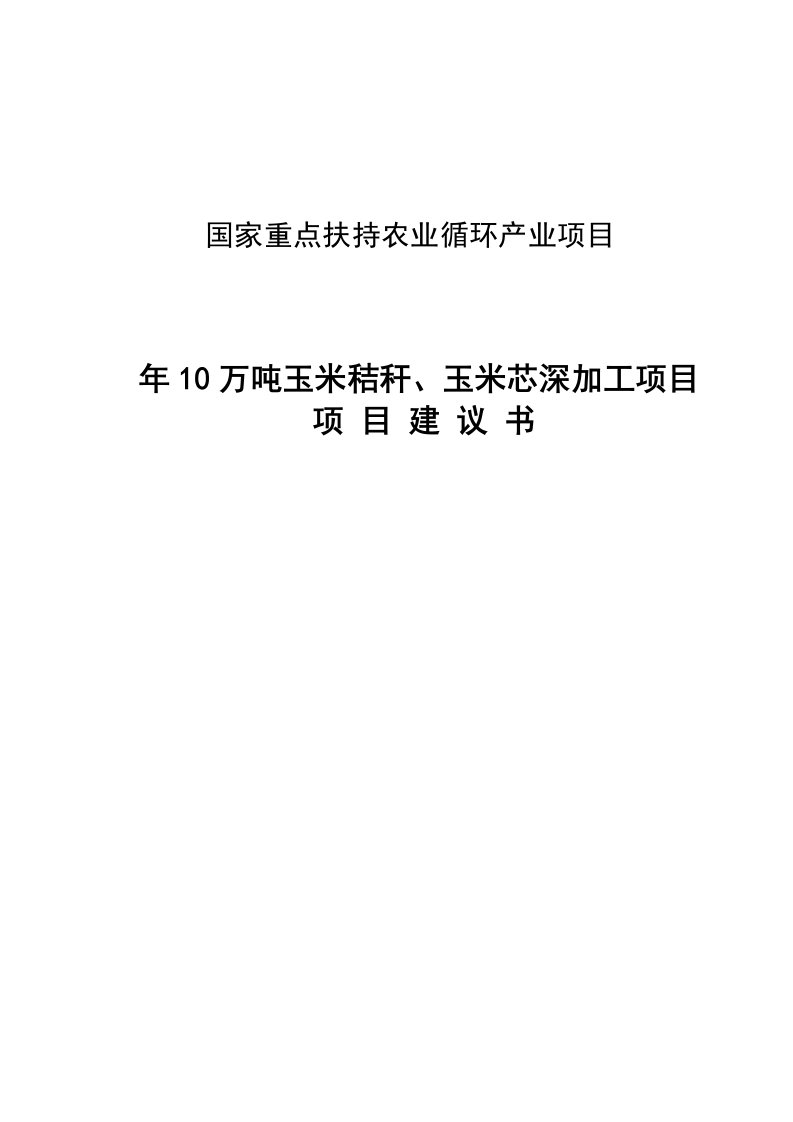 国家重点扶持农业循环产业项目

年10万吨玉米秸秆、玉米芯深加工项目
项 目 建 议 书